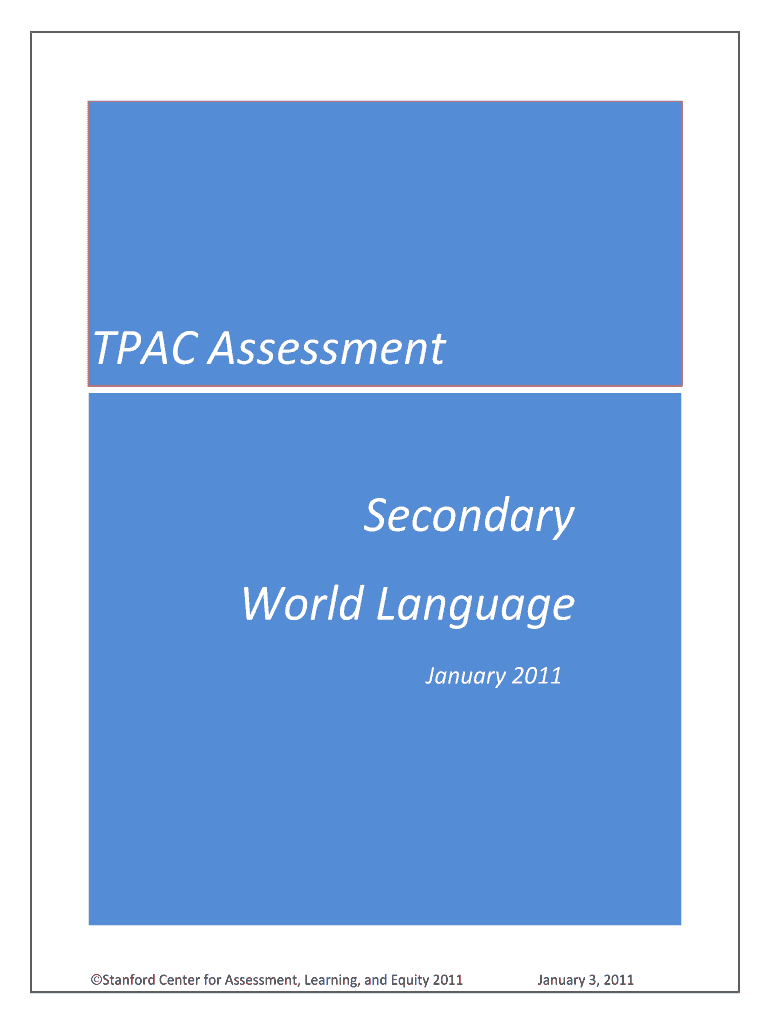 TPAC Assessment

Secondary

World Language

January 2011

©Stanford Center for Assessment, Learning, and Equity 2011 January 3, 2011